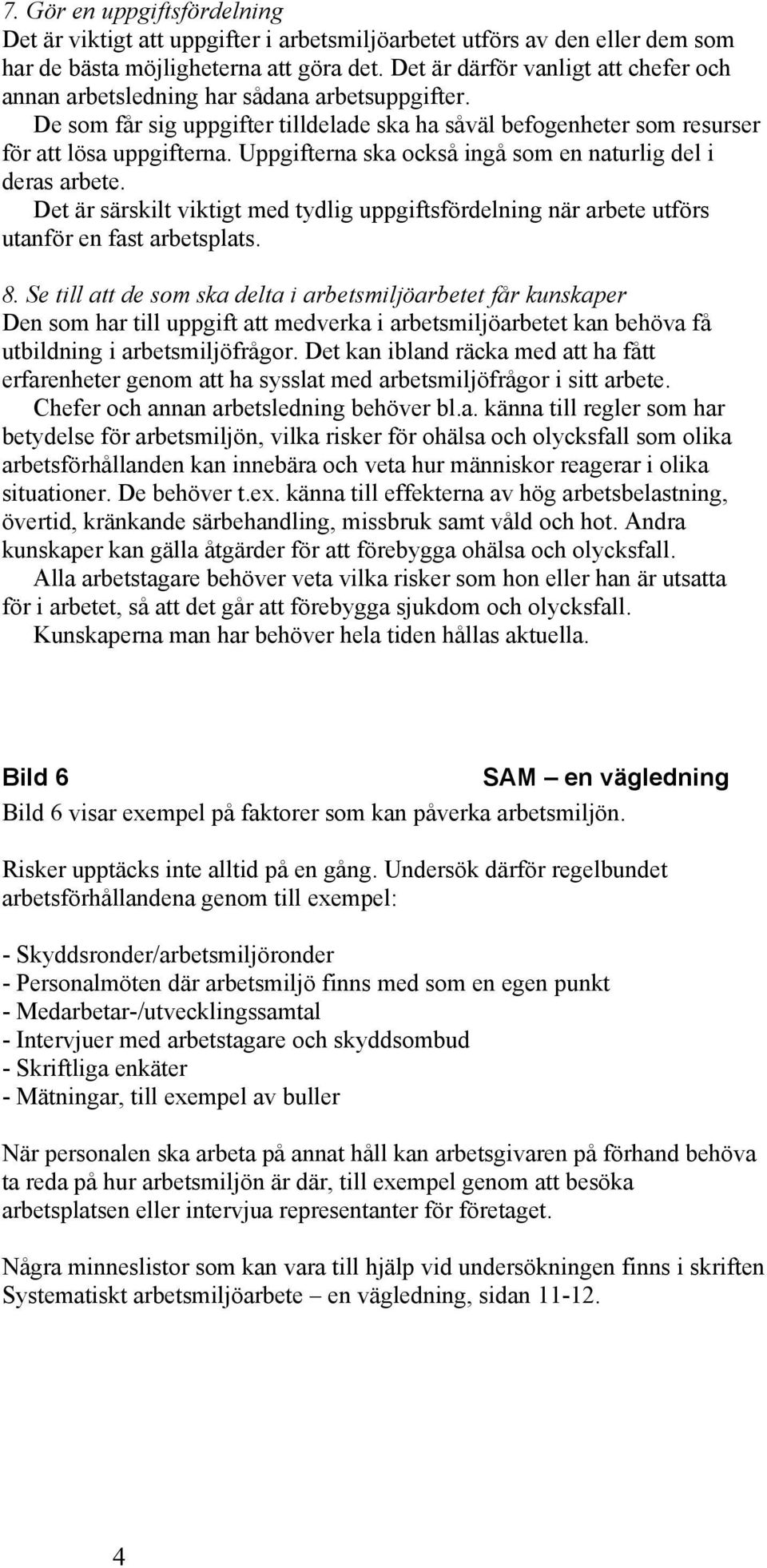 7. Gör en uppgiftsfördelning
Det är viktigt att uppgifter i arbetsmiljöarbetet utförs av den eller dem som har de bästa möjligheterna att göra det. Det är därför vanligt att chefer och annan arbetsledning har sådana arbetsuppgifter.
De som får sig uppgifter tilldelade ska ha såväl befogenheter som resurser för att lösa uppgifterna. Uppgifterna ska också ingå som en naturlig del i deras arbete.
Det är särskilt viktigt med tydlig uppgiftsfördelning när arbete utförs utanför en fast arbetsplats.

8. Se till att de som ska delta i arbetsmiljöarbetet får kunskaper
Den som har till uppgift att medverka i arbetsmiljöarbetet kan behöva få utbildning i arbetsmiljöfrågor. Det kan ibland räcka med att ha fått erfarenheter genom att ha sysslat med arbetsmiljöfrågor i sitt arbete.
Chefer och annan arbetsledning behöver bl.a. känna till regler som har betydelse för arbetsmiljön, vilka risker för ohälsa och olycksfall som olika arbetsförhållanden kan innebära och veta hur människor reagerar i olika situationer. De behöver t.ex. känna till effekterna av hög arbetsbelastning, övertid, kränkande särbehandling, missbruk samt våld och hot. Andra kunskaper kan gälla åtgärder för att förebygga ohälsa och olycksfall.
Alla arbetstagare behöver veta vilka risker som hon eller han är utsatta för i arbetet, så att det går att förebygga sjukdom och olycksfall.
Kunskaperna man har behöver hela tiden hållas aktuella.

Bild 6 SAM – en vägledning
Bild 6 visar exempel på faktorer som kan påverka arbetsmiljön.

Risker upptäcks inte alltid på en gång. Undersök därför regelbundet arbetsförhållandena genom till exempel:

- Skyddsronder/arbetsmiljöronder
- Personalmöten där arbetsmiljö finns med som en egen punkt
- Medarbetar-/utvecklingssamtal
- Intervjuer med arbetstagare och skyddsombud
- Skriftliga enkäter
- Mätningar, till exempel av buller

När personalen ska arbeta på annat håll kan arbetsgivaren på förhand behöva ta reda på hur arbetsmiljön är där, till exempel genom att besöka arbetsplatsen eller intervjua representanter för företaget.

Några minneslistor som kan vara till hjälp vid undersökningen finns i skriften Systematiskt arbetsmiljöarbete – en vägledning, sidan 11-12.

4